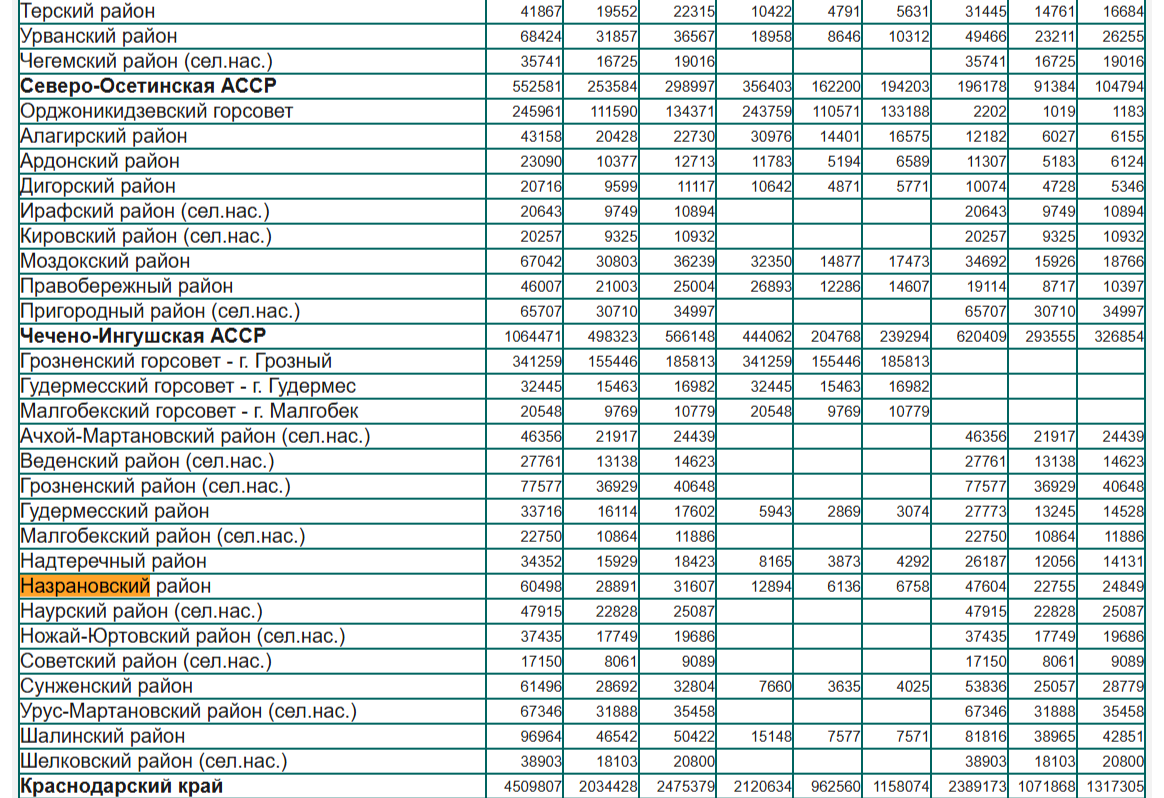 | | | | | | | | | | |
|---|---|---|---|---|---|---|---|---|---|
| Терский район | 41867 | 19552 | 22315 | 10422 | 4791 | 5631 | 31445 | 14761 | 16684 |
| Урванский район | 68424 | 31857 | 36567 | 18958 | 8646 | 10312 | 49466 | 23211 | 26255 |
| Чегемский район (сел.нас.) | 35741 | 16725 | 19016 | | | | 35741 | 16725 | 19016 |
| **Северо-Осетинская АССР** | 552581 | 253584 | 298997 | 356403 | 162200 | 194203 | 196178 | 91384 | 104794 |
| Орджоникидзевский горсовет | 245961 | 111590 | 134371 | 243759 | 110571 | 133188 | 2202 | 1019 | 1183 |
| Алагирский район | 43158 | 20428 | 22730 | 30976 | 14401 | 16575 | 12182 | 6027 | 6155 |
| Ардонский район | 23090 | 10377 | 12713 | 11783 | 5194 | 6589 | 11307 | 5183 | 6124 |
| Дигорский район | 20716 | 9599 | 11117 | 10642 | 4871 | 5771 | 10074 | 4728 | 5346 |
| Ирафский район (сел.нас.) | 20643 | 9749 | 10894 | | | | 20643 | 9749 | 10894 |
| Кировский район (сел.нас.) | 20257 | 9325 | 10932 | | | | 20257 | 9325 | 10932 |
| Моздокский район | 67042 | 30803 | 36239 | 32350 | 14877 | 17473 | 34692 | 15926 | 18766 |
| Правобережный район | 46007 | 21003 | 25004 | 26893 | 12286 | 14607 | 19114 | 8717 | 10397 |
| Пригородный район (сел.нас.) | 65707 | 30710 | 34997 | | | | 65707 | 30710 | 34997 |
| **Чечено-Ингушская АССР** | 1064471 | 498323 | 566148 | 444062 | 204768 | 239294 | 620409 | 293555 | 326854 |
| Грозненский горсовет - г. Грозный | 341259 | 155446 | 185813 | 341259 | 155446 | 185813 | | | |
| Гудермесский горсовет - г. Гудермес | 32445 | 15463 | 16982 | 32445 | 15463 | 16982 | | | |
| Малгобекский горсовет - г. Малгобек | 20548 | 9769 | 10779 | 20548 | 9769 | 10779 | | | |
| Ачхой-Мартановский район (сел.нас.) | 46356 | 21917 | 24439 | | | | 46356 | 21917 | 24439 |
| Веденский район (сел.нас.) | 27761 | 13138 | 14623 | | | | 27761 | 13138 | 14623 |
| Грозненский район (сел.нас.) | 77577 | 36929 | 40648 | | | | 77577 | 36929 | 40648 |
| Гудермесский район | 33716 | 16114 | 17602 | 5943 | 2869 | 3074 | 27773 | 13245 | 14528 |
| Малгобекский район (сел.нас.) | 22750 | 10864 | 11886 | | | | 22750 | 10864 | 11886 |
| Надтеречный район | 34352 | 15929 | 18423 | 8165 | 3873 | 4292 | 26187 | 12056 | 14131 |
| Назрановский район | 60498 | 28891 | 31607 | 12894 | 6136 | 6758 | 47604 | 22755 | 24849 |
| Наурский район (сел.нас.) | 47915 | 22828 | 25087 | | | | 47915 | 22828 | 25087 |
| Ножай-Юртовский район (сел.нас.) | 37435 | 17749 | 19686 | | | | 37435 | 17749 | 19686 |
| Советский район (сел.нас.) | 17150 | 8061 | 9089 | | | | 17150 | 8061 | 9089 |
| Сунженский район | 61496 | 28692 | 32804 | 7660 | 3635 | 4025 | 53836 | 25057 | 28779 |
| Урус-Мартановский район (сел.нас.) | 67346 | 31888 | 35458 | | | | 67346 | 31888 | 35458 |
| Шалинский район | 96964 | 46542 | 50422 | 15148 | 7577 | 7571 | 81816 | 38965 | 42851 |
| Шелковский район (сел.нас.) | 38903 | 18103 | 20800 | | | | 38903 | 18103 | 20800 |
| **Краснодарский край** | 4509807 | 2034428 | 2475379 | 2120634 | 962560 | 1158074 | 2389173 | 1071868 | 1317305 |